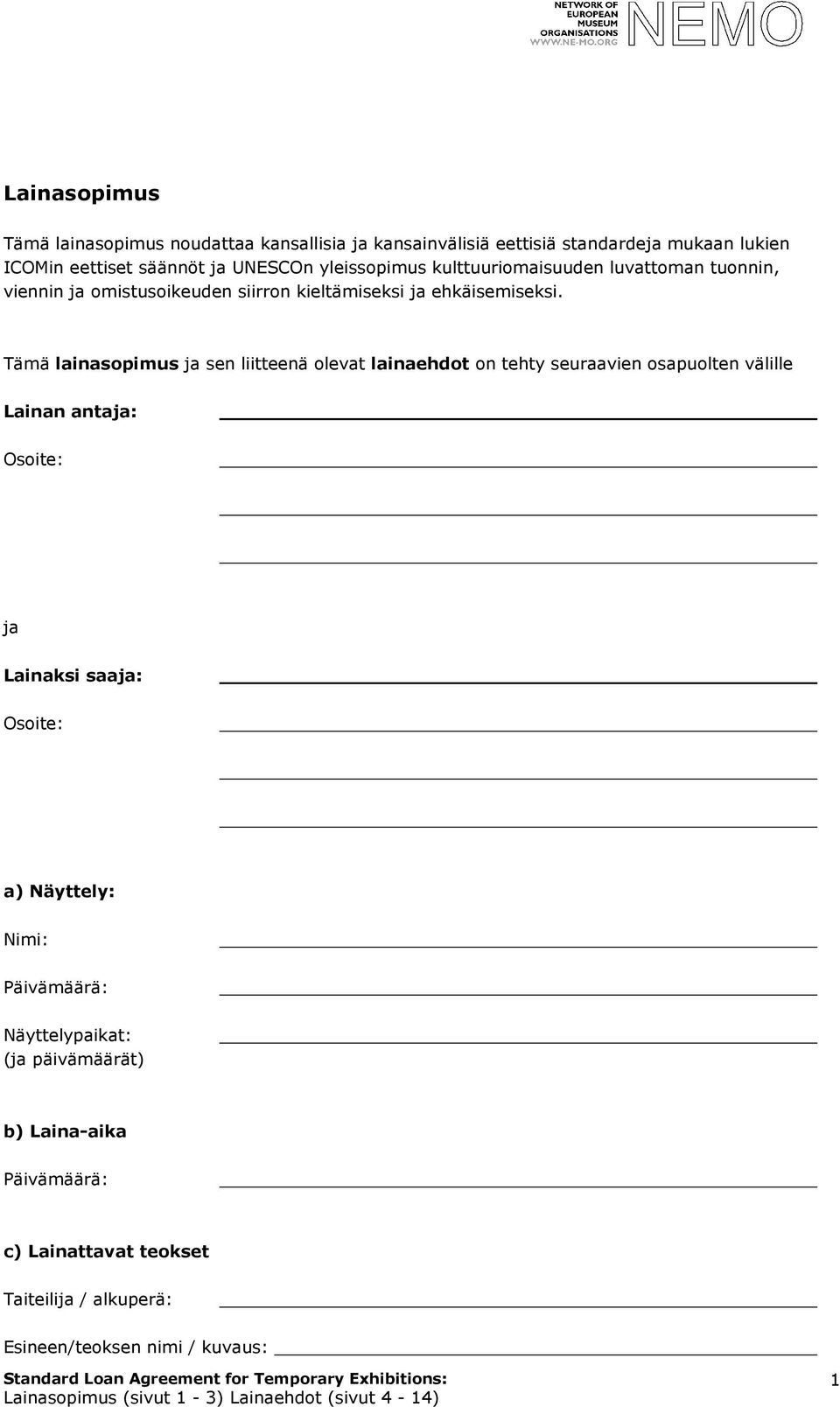 NETWORK OF EUROPEAN MUSEUM ORGANISATIONS
WWW.NE-MO.ORG
NEMO

Lainasopimus

Tämä lainasopimus noudattaa kansallisia ja kansainvälisiä eettisiä standardeja mukaan lukien ICOMin eettiset säännöt ja UNESCOn yleissopimus kulttuuriomaisuuden luvattoman tuonnin, viennin ja omistusoikeuden siirron kieltämiseksi ja ehkäisemiseksi.

Tämä lainasopimus ja sen liitteenä olevat lainaehdot on tehty seuraavien osapuolten välille

Lainan antaja:

Osoite:

ja

Lainaksi saaja:

Osoite:

a) Näyttely:

Nimi:

Päivämäärä:

Näyttelypaikat:
(ja päivämäärät)

b) Laina-aika

Päivämäärä:

c) Lainattavat teokset

Taiteilija / alkuperä:

Esineen/teoksen nimi / kuvaus:

Standard Loan Agreement for Temporary Exhibitions:
Lainasopimus (sivut 1 - 3) Lainaehdot (sivut 4 - 14)

1